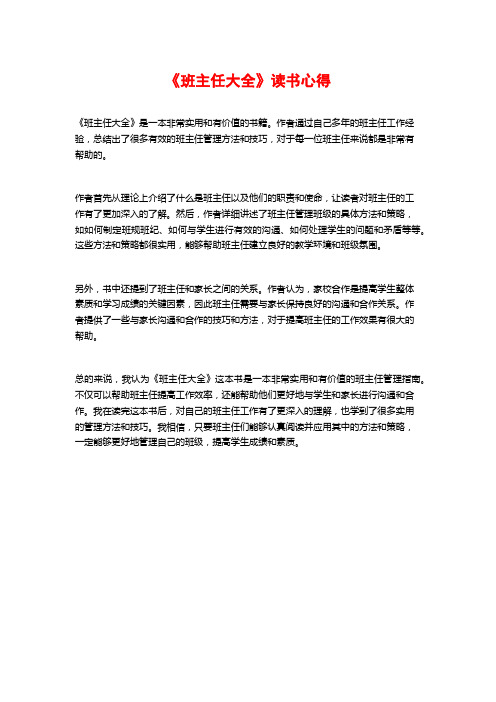 《班主任大全》读书心得

《班主任大全》是一本非常实用和有价值的书籍。作者通过自己多年的班主任工作经验，总结出了很多有效的班主任管理方法和技巧，对于每一位班主任来说都是非常有帮助的。

作者首先从理论上介绍了什么是班主任以及他们的职责和使命，让读者对班主任的工作有了更加深入的了解。然后，作者详细讲述了班主任管理班级的具体方法和策略，如如何制定班规班纪、如何与学生进行有效的沟通、如何处理学生的问题和矛盾等等。这些方法和策略都很实用，能够帮助班主任建立良好的教学环境和班级氛围。

另外，书中还提到了班主任和家长之间的关系。作者认为，家校合作是提高学生整体素质和学习成绩的关键因素，因此班主任需要与家长保持良好的沟通和合作关系。作者提供了一些与家长沟通和合作的技巧和方法，对于提高班主任的工作效果有很大的帮助。

总的来说，我认为《班主任大全》这本书是一本非常实用和有价值的班主任管理指南。不仅可以帮助班主任提高工作效率，还能帮助他们更好地与学生和家长进行沟通和合作。我在读完这本书后，对自己的班主任工作有了更深入的理解，也学到了很多实用的管理方法和技巧。我相信，只要班主任们能够认真阅读并应用其中的方法和策略，一定能够更好地管理自己的班级，提高学生成绩和素质。